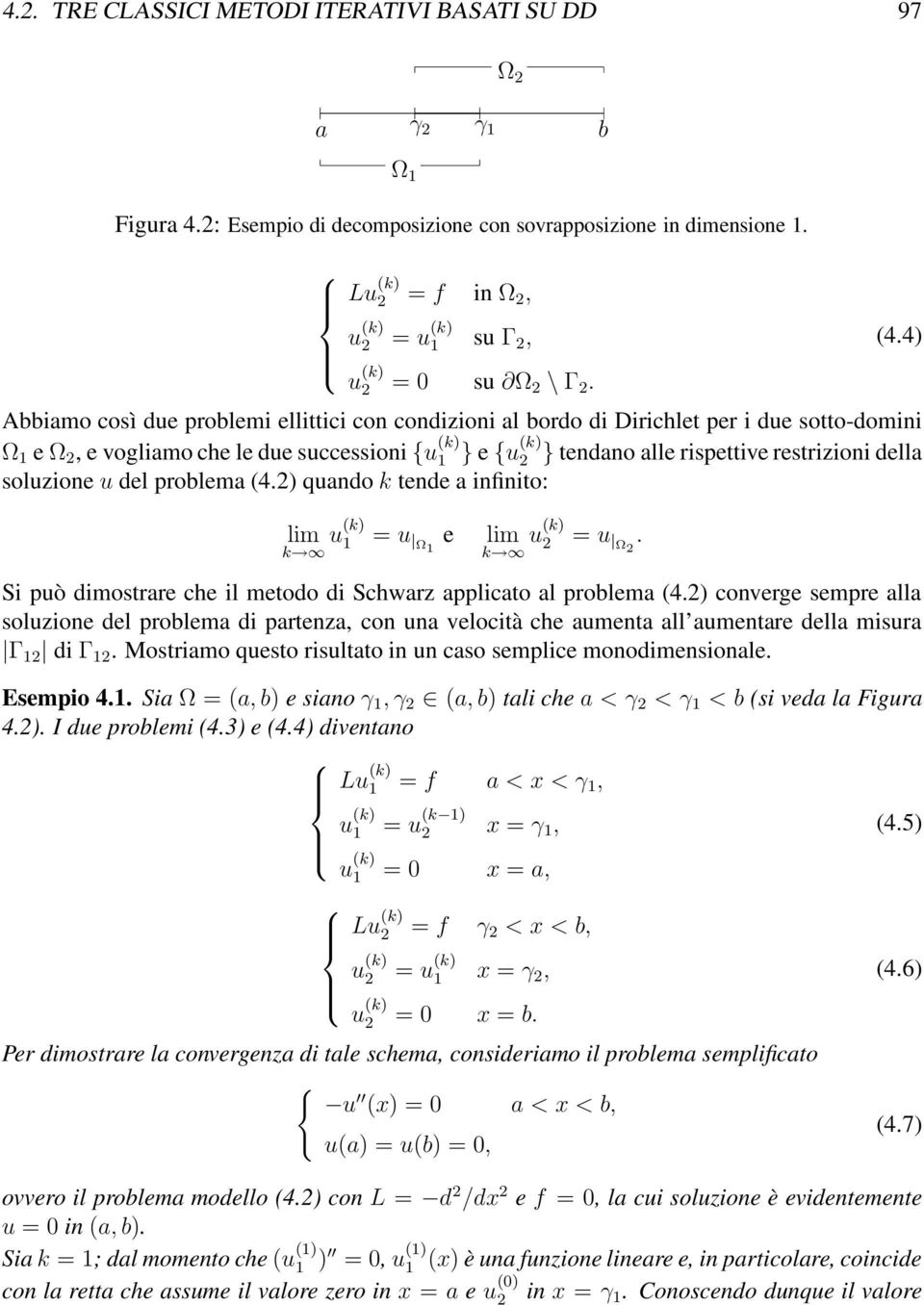 4.2. TRE CLASSICI METODI ITERATIVI BASATI SU DD 97

$\Omega_2$

$a$ $\gamma_2$ $\gamma_1$ $b$

$\Omega_1$

Figura 4.2: Esempio di decomposizione con sovrapposizione in dimensione 1.

$$\begin{cases} Lu_2^{(k)} = f & \text{in } \Omega_2, \\ u_2^{(k)} = u_1^{(k)} & \text{su } \Gamma_2, \\ u_2^{(k)} = 0 & \text{su } \partial\Omega_2 \setminus \Gamma_2. \end{cases} \quad (4.4)$$

Abbiamo così due problemi ellittici con condizioni al bordo di Dirichlet per i due sotto-domini $\Omega_1$ e $\Omega_2$, e vogliamo che le due successioni $\{u_1^{(k)}\}$ e $\{u_2^{(k)}\}$ tendano alle rispettive restrizioni della soluzione $u$ del problema (4.2) quando $k$ tende a infinito:

$$\lim_{k \to \infty} u_1^{(k)} = u_{|\Omega_1} \text{ e } \lim_{k \to \infty} u_2^{(k)} = u_{|\Omega_2}.$$

Si può dimostrare che il metodo di Schwarz applicato al problema (4.2) converge sempre alla soluzione del problema di partenza, con una velocità che aumenta all'aumentare della misura $|\Gamma_{12}|$ di $\Gamma_{12}$. Mostriamo questo risultato in un caso semplice monodimensionale.

Esempio 4.1. Sia $\Omega = (a, b)$ e siano $\gamma_1, \gamma_2 \in (a, b)$ tali che $a < \gamma_2 < \gamma_1 < b$ (si veda la Figura 4.2). I due problemi (4.3) e (4.4) diventano

$$\begin{cases} Lu_1^{(k)} = f & a < x < \gamma_1, \\ u_1^{(k)} = u_2^{(k-1)} & x = \gamma_1, \\ u_1^{(k)} = 0 & x = a, \end{cases} \quad (4.5)$$

$$\begin{cases} Lu_2^{(k)} = f & \gamma_2 < x < b, \\ u_2^{(k)} = u_1^{(k)} & x = \gamma_2, \\ u_2^{(k)} = 0 & x = b. \end{cases} \quad (4.6)$$

Per dimostrare la convergenza di tale schema, consideriamo il problema semplificato

$$\begin{cases} -u''(x) = 0 & a < x < b, \\ u(a) = u(b) = 0, \end{cases} \quad (4.7)$$

ovvero il problema modello (4.2) con $L = -d^2/dx^2$ e $f = 0$, la cui soluzione è evidentemente $u = 0$ in $(a, b)$.

Sia $k = 1$; dal momento che $(u_1^{(1)})'' = 0$, $u_1^{(1)}(x)$ è una funzione lineare e, in particolare, coincide con la retta che assume il valore zero in $x = a$ e $u_2^{(0)}$ in $x = \gamma_1$. Conoscendo dunque il valore